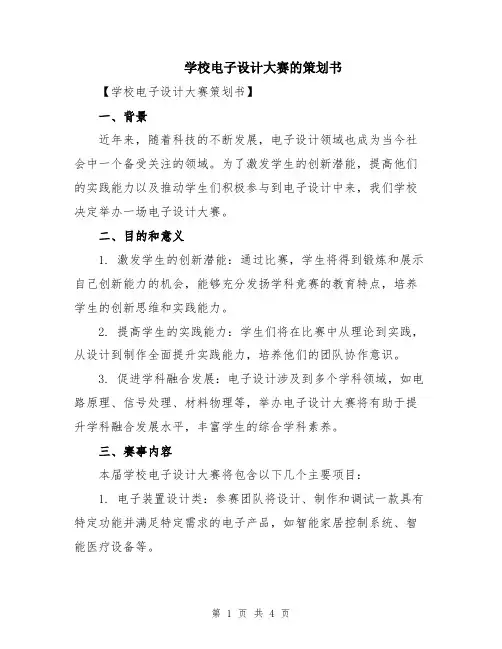 学校电子设计大赛的策划书

【学校电子设计大赛策划书】

一、背景

近年来，随着科技的不断发展，电子设计领域也成为当今社会中一个备受关注的领域。为了激发学生的创新潜能，提高他们的实践能力以及推动学生们积极参与到电子设计中来，我们学校决定举办一场电子设计大赛。

二、目的和意义

1. 激发学生的创新潜能：通过比赛，学生将得到锻炼和展示自己创新能力的机会，能够充分发扬学科竞赛的教育特点，培养学生的创新思维和实践能力。

2. 提高学生的实践能力：学生们将在比赛中从理论到实践，从设计到制作全面提升实践能力，培养他们的团队协作意识。

3. 促进学科融合发展：电子设计涉及到多个学科领域，如电路原理、信号处理、材料物理等，举办电子设计大赛将有助于提升学科融合发展水平，丰富学生的综合学科素养。

三、赛事内容

本届学校电子设计大赛将包含以下几个主要项目：

1. 电子装置设计类：参赛团队将设计、制作和调试一款具有特定功能并满足特定需求的电子产品，如智能家居控制系统、智能医疗设备等。

第 1 页 共 4 页